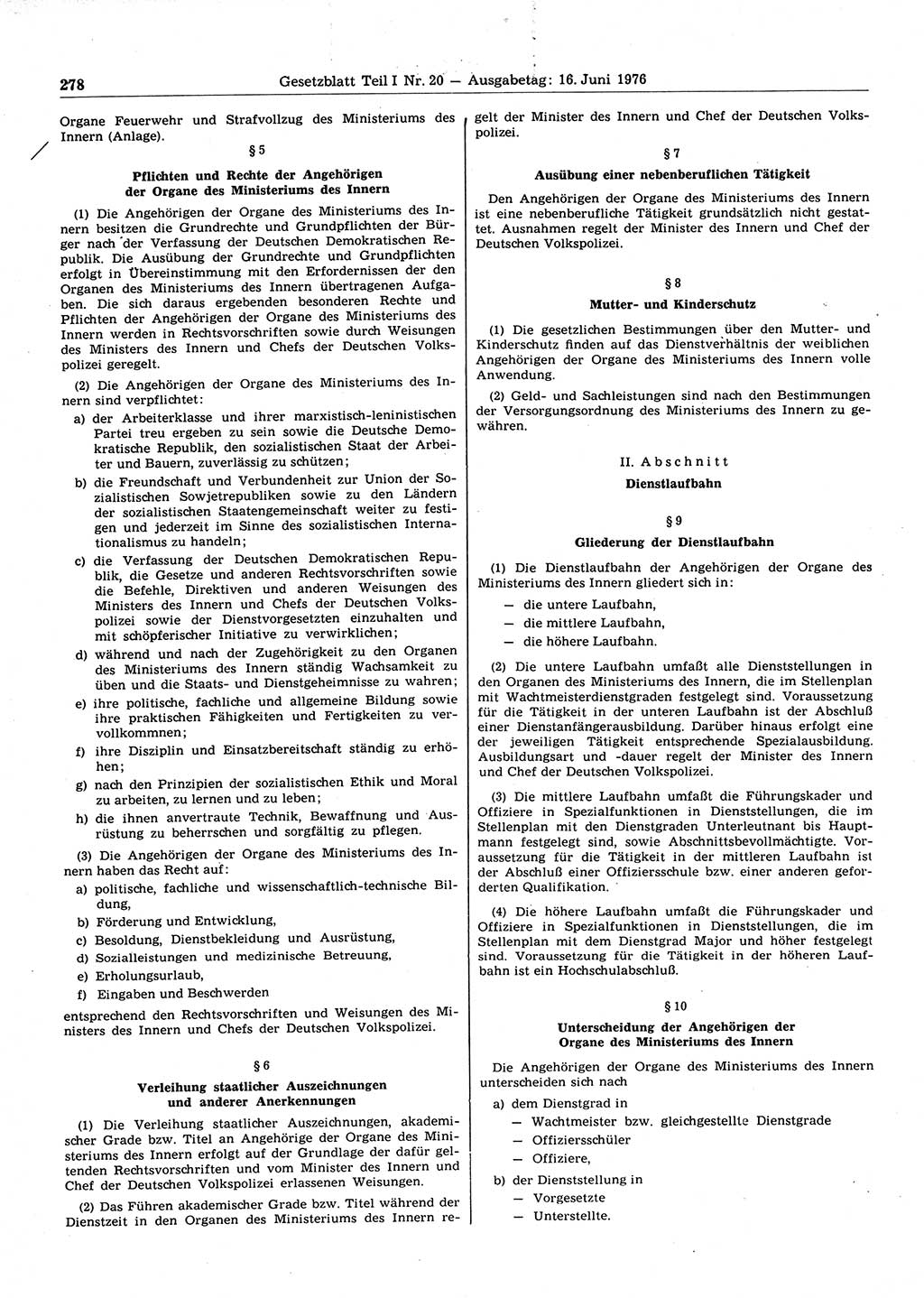 278 Gesetzblatt Teil I Nr. 20 — Ausgabetag: 16. Juni 1976

Organe Feuerwehr und Strafvollzug des Ministeriums des Innern (Anlage).

§ 5

Pflichten und Rechte der Angehörigen der Organe des Ministeriums des Innern

(1) Die Angehörigen der Organe des Ministeriums des Innern besitzen die Grundrechte und Grundpflichten der Bürger nach der Verfassung der Deutschen Demokratischen Republik. Die Ausübung der Grundrechte und Grundpflichten erfolgt in Übereinstimmung mit den Erfordernissen der den Organen des Ministeriums des Innern übertragenen Aufgaben. Die sich daraus ergebenden besonderen Rechte und Pflichten der Angehörigen der Organe des Ministeriums des Innern werden in Rechtsvorschriften sowie durch Weisungen des Ministers des Innern und Chefs der Deutschen Volkspolizei geregelt.

(2) Die Angehörigen der Organe des Ministeriums des Innern sind verpflichtet:

a) der Arbeiterklasse und ihrer marxistisch-leninistischen Partei treu ergeben zu sein sowie die Deutsche Demokratische Republik, den sozialistischen Staat der Arbeiter und Bauern, zuverlässig zu schützen;

b) die Freundschaft und Verbundenheit zur Union der Sozialistischen Sowjetrepubliken sowie zu den Ländern der sozialistischen Staatengemeinschaft weiter zu festigen und jederzeit im Sinne des sozialistischen Internationalismus zu handeln;

c) die Verfassung der Deutschen Demokratischen Republik, die Gesetze und anderen Rechtsvorschriften sowie die Befehle, Direktiven und anderen Weisungen des Ministers des Innern und Chefs der Deutschen Volkspolizei sowie der Dienstvorgesetzten einzuhalten und mit schöpferischer Initiative zu verwirklichen;

d) während und nach der Zugehörigkeit zu den Organen des Ministeriums des Innern ständig Wachsamkeit zu üben und die Staats- und Dienstgeheimnisse zu wahren;

e) ihre politische, fachliche und allgemeine Bildung sowie ihre praktischen Fähigkeiten und Fertigkeiten zu vervollkommnen;

f) ihre Disziplin und Einsatzbereitschaft ständig zu erhöhen;

g) nach den Prinzipien der sozialistischen Ethik und Moral zu arbeiten, zu lernen und zu leben;

h) die ihnen anvertraute Technik, Bewaffnung und Ausrüstung zu beherrschen und sorgfältig zu pflegen.

(3) Die Angehörigen der Organe des Ministeriums des Innern haben das Recht auf:

a) politische, fachliche und wissenschaftlich-technische Bildung,

b) Förderung und Entwicklung,

c) Besoldung, Dienstbekleidung und Ausrüstung,

d) Sozialleistungen und medizinische Betreuung,

e) Erholungsurlaub,

f) Eingaben und Beschwerden

entsprechend den Rechtsvorschriften und Weisungen des Ministers des Innern und Chefs der Deutschen Volkspolizei.

§ 6

Verleihung staatlicher Auszeichnungen und anderer Anerkennungen

(1) Die Verleihung staatlicher Auszeichnungen, akademischer Grade bzw. Titel an Angehörige der Organe des Ministeriums des Innern erfolgt auf der Grundlage der dafür geltenden Rechtsvorschriften und vom Minister des Innern und Chef der Deutschen Volkspolizei erlassenen Weisungen.

(2) Das Führen akademischer Grade bzw. Titel während der Dienstzeit in den Organen des Ministeriums des Innern regelt der Minister des Innern und Chef der Deutschen Volkspolizei.

§ 7

Ausübung einer nebenberuflichen Tätigkeit

Den Angehörigen der Organe des Ministeriums des Innern ist eine nebenberufliche Tätigkeit grundsätzlich nicht gestattet. Ausnahmen regelt der Minister des Innern und Chef der Deutschen Volkspolizei.

§ 8

Mutter- und Kinderschutz

(1) Die gesetzlichen Bestimmungen über den Mutter- und Kinderschutz finden auf das Dienstverhältnis der weiblichen Angehörigen der Organe des Ministeriums des Innern volle Anwendung.

(2) Geld- und Sachleistungen sind nach den Bestimmungen der Versorgungsordnung des Ministeriums des Innern zu gewähren.

II. Abschnitt

Dienstlaufbahn

§ 9

Gliederung der Dienstlaufbahn

(1) Die Dienstlaufbahn der Angehörigen der Organe des Ministeriums des Innern gliedert sich in:

— die untere Laufbahn,

— die mittlere Laufbahn,

— die höhere Laufbahn.

(2) Die untere Laufbahn umfaßt alle Dienststellungen in den Organen des Ministeriums des Innern, die im Stellenplan mit Wachtmeisterdienstgraden festgelegt sind. Voraussetzung für die Tätigkeit in der unteren Laufbahn ist der Abschluß einer Dienstanfängerausbildung. Darüber hinaus erfolgt eine der jeweiligen Tätigkeit entsprechende Spezialausbildung. Ausbildungsart und -dauer regelt der Minister des Innern und Chef der Deutschen Volkspolizei.

(3) Die mittlere Laufbahn umfaßt die Führungskader und Offiziere in Spezialfunktionen in Dienststellungen, die im Stellenplan mit den Dienstgraden Unterleutnant bis Hauptmann festgelegt sind, sowie Abschnittsbevollmächtigte. Voraussetzung für die Tätigkeit in der mittleren Laufbahn ist der Abschluß einer Offiziersschule bzw. einer anderen geforderten Qualifikation.

(4) Die höhere Laufbahn umfaßt die Führungskader und Offiziere in Spezialfunktionen in Dienststellungen, die im Stellenplan mit dem Dienstgrad Major und höher festgelegt sind. Voraussetzung für die Tätigkeit in der höheren Laufbahn ist ein Hochschulabschluß.

§ 10

Unterscheidung der Angehörigen der Organe des Ministeriums des Innern

Die Angehörigen der Organe des Ministeriums des Innern unterscheiden sich nach

a) dem Dienstgrad in

— Wachtmeister bzw. gleichgestellte Dienstgrade

— Offiziersschüler

— Offiziere,

b) der Dienststellung in

— Vorgesetzte

— Unterstellte.